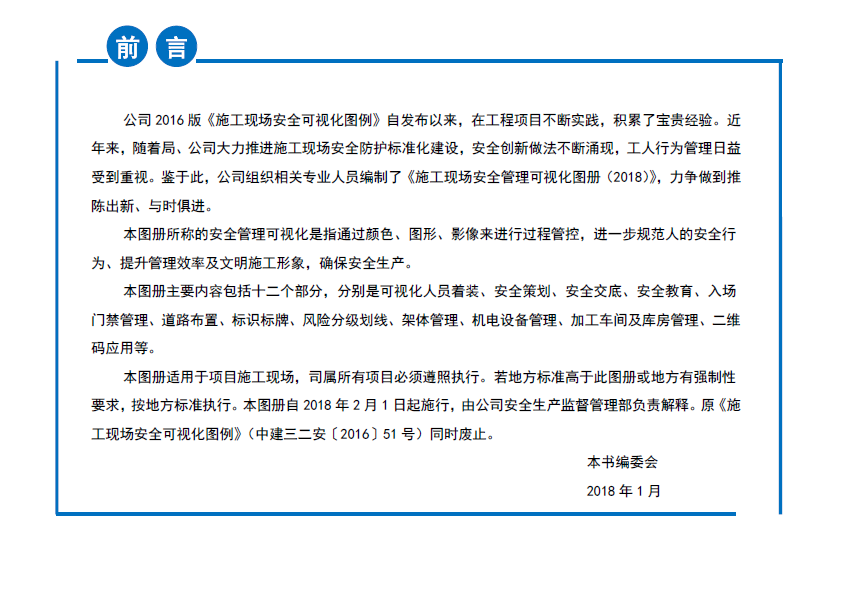 前 言

公司 2016 版《施工现场安全可视化图例》自发布以来，在工程项目不断实践，积累了宝贵经验。近年来，随着局、公司大力推进施工现场安全防护标准化建设，安全创新做法不断涌现，工人行为管理日益受到重视。鉴于此，公司组织相关专业人员编制了《施工现场安全管理可视化图册（2018）》，力争做到推陈出新、与时俱进。

本图册所称的安全管理可视化是指通过颜色、图形、影像来进行过程管控，进一步规范人的安全行为、提升管理效率及文明施工形象，确保安全生产。

本图册主要内容包括十二个部分，分别是可视化人员着装、安全策划、安全交底、安全教育、入场门禁管理、道路布置、标识标牌、风险分级划线、架体管理、机电设备管理、加工车间及库房管理、二维码应用等。

本图册适用于项目施工现场，司属所有项目必须遵照执行。若地方标准高于此图册或地方有强制性要求，按地方标准执行。本图册自 2018 年 2 月 1 日起施行，由公司安全生产监督管理部负责解释。原《施工现场安全可视化图例》（中建三二安〔2016〕51 号）同时废止。

本书编委会

2018 年 1 月